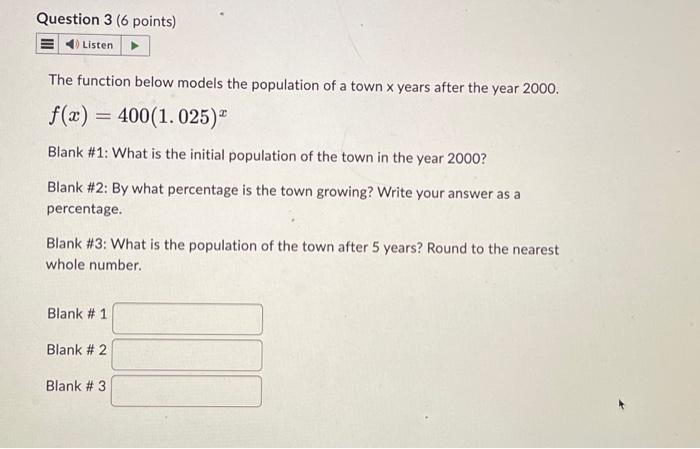 Question 3 (6 points)

Listen

The function below models the population of a town x years after the year 2000.

$f(x) = 400(1.025)^x$

Blank #1: What is the initial population of the town in the year 2000?

Blank #2: By what percentage is the town growing? Write your answer as a percentage.

Blank #3: What is the population of the town after 5 years? Round to the nearest whole number.

Blank # 1

Blank # 2

Blank # 3